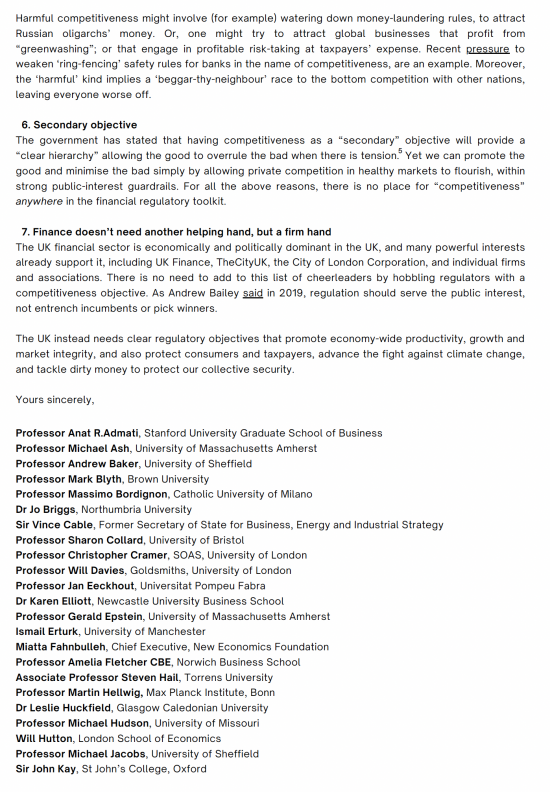 Harmful competitiveness might involve (for example) watering down money-laundering rules, to attract Russian oligarchs' money. Or, one might try to attract global businesses that profit from "greenwashing"; or that engage in profitable risk-taking at taxpayers' expense. Recent pressure to weaken 'ring-fencing' safety rules for banks in the name of competitiveness, are an example. Moreover, the 'harmful' kind implies a 'beggar-thy-neighbour' race to the bottom competition with other nations, leaving everyone worse off.

6. Secondary objective
The government has stated that having competitiveness as a "secondary" objective will provide a "clear hierarchy" allowing the good to overrule the bad when there is tension.$^5$ Yet we can promote the good and minimise the bad simply by allowing private competition in healthy markets to flourish, within strong public-interest guardrails. For all the above reasons, there is no place for "competitiveness" anywhere in the financial regulatory toolkit.

7. Finance doesn't need another helping hand, but a firm hand
The UK financial sector is economically and politically dominant in the UK, and many powerful interests already support it, including UK Finance, TheCityUK, the City of London Corporation, and individual firms and associations. There is no need to add to this list of cheerleaders by hobbling regulators with a competitiveness objective. As Andrew Bailey said in 2019, regulation should serve the public interest, not entrench incumbents or pick winners.

The UK instead needs clear regulatory objectives that promote economy-wide productivity, growth and market integrity, and also protect consumers and taxpayers, advance the fight against climate change, and tackle dirty money to protect our collective security.

Yours sincerely,

Professor Anat R.Admati, Stanford University Graduate School of Business
Professor Michael Ash, University of Massachusetts Amherst
Professor Andrew Baker, University of Sheffield
Professor Mark Blyth, Brown University
Professor Massimo Bordignon, Catholic University of Milano
Dr Jo Briggs, Northumbria University
Sir Vince Cable, Former Secretary of State for Business, Energy and Industrial Strategy
Professor Sharon Collard, University of Bristol
Professor Christopher Cramer, SOAS, University of London
Professor Will Davies, Goldsmiths, University of London
Professor Jan Eeckhout, Universitat Pompeu Fabra
Dr Karen Elliott, Newcastle University Business School
Professor Gerald Epstein, University of Massachusetts Amherst
Ismail Erturk, University of Manchester
Miatta Fahnbulleh, Chief Executive, New Economics Foundation
Professor Amelia Fletcher CBE, Norwich Business School
Associate Professor Steven Hail, Torrens University
Professor Martin Hellwig, Max Planck Institute, Bonn
Dr Leslie Huckfield, Glasgow Caledonian University
Professor Michael Hudson, University of Missouri
Will Hutton, London School of Economics
Professor Michael Jacobs, University of Sheffield
Sir John Kay, St John's College, Oxford